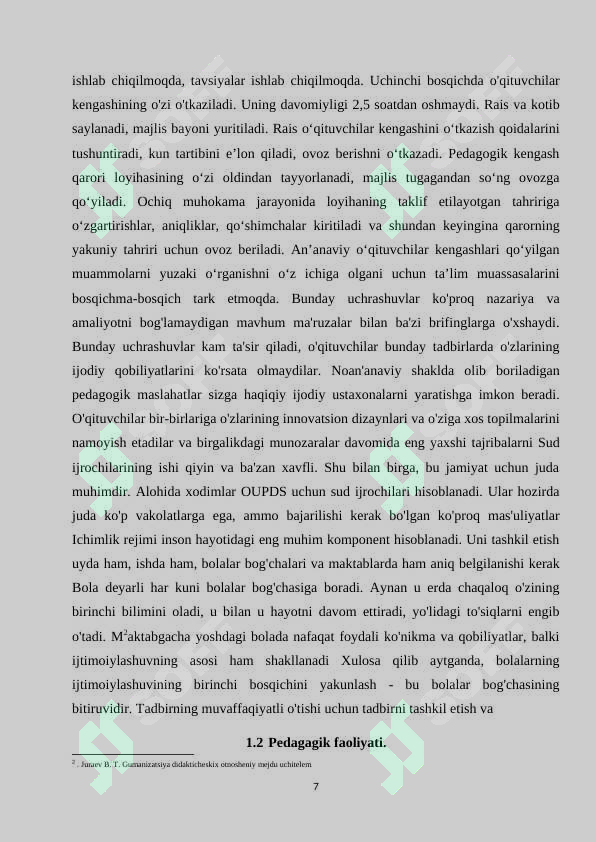 ishlab chiqilmoqda, tavsiyalar ishlab chiqilmoqda. Uchinchi bosqichda o'qituvchilar kengashining o'zi o'tkaziladi. Uning davomiyligi 2,5 soatdan oshmaydi. Rais va kotib saylanadi, majlis bayoni yuritiladi. Rais o‘qituvchilar kengashini o‘tkazish qoidalarini tushuntiradi, kun tartibini e’lon qiladi, ovoz berishni o‘tkazadi. Pedagogik kengash qarori loyihasining o‘zi oldindan tayyorlanadi, majlis tugagandan so‘ng ovozga qo‘yiladi. Ochiq muhokama jarayonida loyihaning taklif etilayotgan tahririga o‘zgartirishlar, aniqliklar, qo‘shimchalar kiritiladi va shundan keyingina qarorning yakuniy tahriri uchun ovoz beriladi. An’anaviy o‘qituvchilar kengashlari qo‘yilgan muammolarni yuzaki o‘rganishni o‘z ichiga olgani uchun ta’lim muassasalarini bosqichma-bosqich tark etmoqda. Bunday uchrashuvlar ko'proq nazariya va amaliyotni bog'lamaydigan mavhum ma'ruzalar bilan ba'zi brifinglarga o'xshaydi. Bunday uchrashuvlar kam ta'sir qiladi, o'qituvchilar bunday tadbirlarda o'zlarining ijodiy qobiliyatlarini ko'rsata olmaydilar. Noan'anaviy shaklda olib boriladigan pedagogik maslahatlar sizga haqiqiy ijodiy ustaxonalarni yaratishga imkon beradi. O'qituvchilar bir-birlariga o'zlarining innovatsion dizaynlari va o'ziga xos topilmalarini namoyish etadilar va birgalikdagi munozaralar davomida eng yaxshi tajribalarni Sud ijrochilarining ishi qiyin va ba'zan xavfli. Shu bilan birga, bu jamiyat uchun juda muhimdir. Alohida xodimlar OUPDS uchun sud ijrochilari hisoblanadi. Ular hozirda juda ko'p vakolatlarga ega, ammo bajarilishi kerak bo'lgan ko'proq mas'uliyatlar Ichimlik rejimi inson hayotidagi eng muhim komponent hisoblanadi. Uni tashkil etish uyda ham, ishda ham, bolalar bog'chalari va maktablarda ham aniq belgilanishi kerak Bola deyarli har kuni bolalar bog'chasiga boradi. Aynan u erda chaqaloq o'zining birinchi bilimini oladi, u bilan u hayotni davom ettiradi, yo'lidagi to'siqlarni engib o'tadi. M$^2$aktabgacha yoshdagi bolada nafaqat foydali ko'nikma va qobiliyatlar, balki ijtimoiylashuvning asosi ham shakllanadi Xulosa qilib aytganda, bolalarning ijtimoiylashuvining birinchi bosqichini yakunlash - bu bolalar bog'chasining bitiruvidir. Tadbirning muvaffaqiyatli o'tishi uchun tadbirni tashkil etish va

1.2 Pedagagik faoliyati.

$^2$ . Juraev B. T. Gumanizatsiya didakticheskix otnosheniy mejdu uchitelem

7